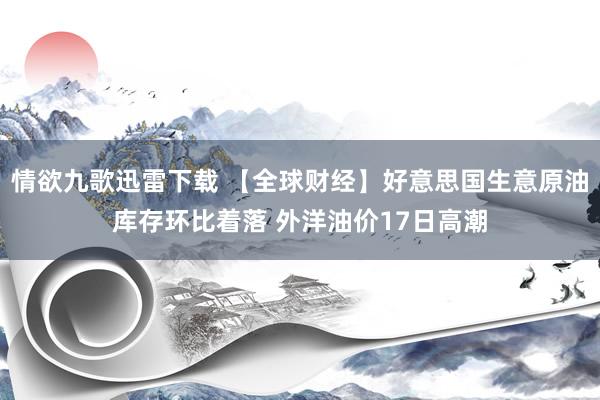 情欲九歌迅雷下载 【全球财经】好意思国生意原油库存环比着落 外洋油价17日高潮